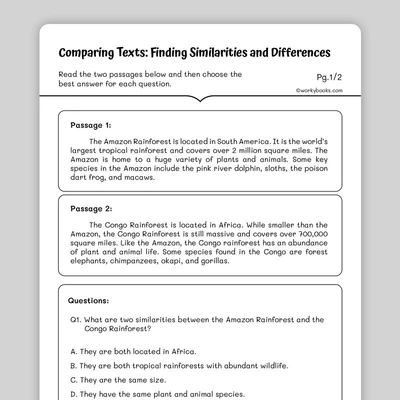 Comparing Texts: Finding Similarities and Differences

Read the two passages below and then choose the best answer for each question.

Pg.1/2

©workybooks.com

Passage 1:

The Amazon Rainforest is located in South America. It is the world's largest tropical rainforest and covers over 2 million square miles. The Amazon is home to a huge variety of plants and animals. Some key species in the Amazon include the pink river dolphin, sloths, the poison dart frog, and macaws.

Passage 2:

The Congo Rainforest is located in Africa. While smaller than the Amazon, the Congo Rainforest is still massive and covers over 700,000 square miles. Like the Amazon, the Congo rainforest has an abundance of plant and animal life. Some species found in the Congo are forest elephants, chimpanzees, okapi, and gorillas.

Questions:

Q1. What are two similarities between the Amazon Rainforest and the Congo Rainforest?

A. They are both located in Africa.

B. They are both tropical rainforests with abundant wildlife.

C. They are the same size.

D. They have the same plant and animal species.